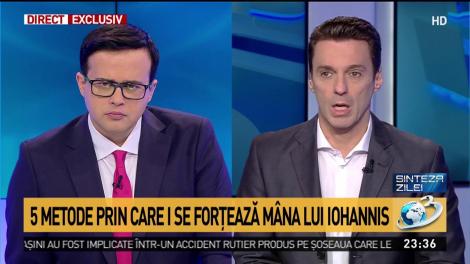 DIRECT EXCLUSIV

HD

SINTEZA ZILEI

5 METODE PRIN CARE I SE FORȚEAZĂ MÂNA LUI IOHANNIS

3

AȘINI AU FOST IMPLICATE ÎNTR-UN ACCIDENT RUTIER PRODUS PE ȘOSEAUA CARE LE

23:36